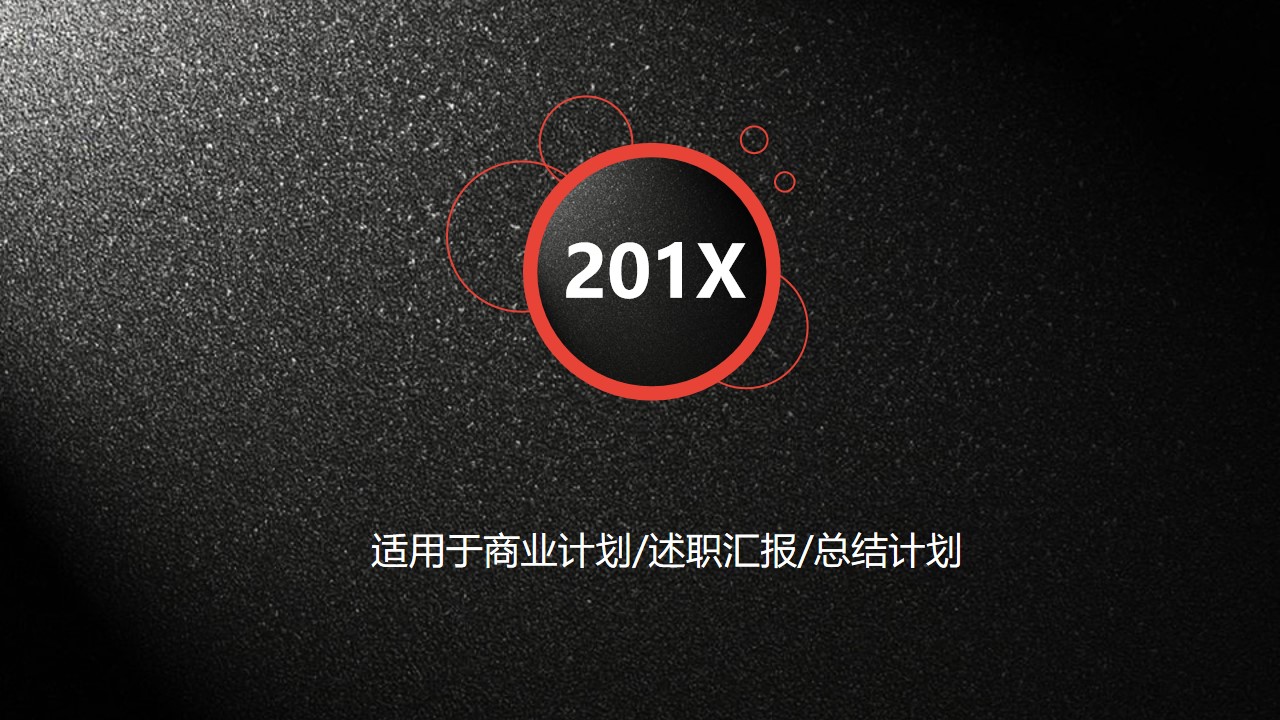 201X

适用于商业计划/述职汇报/总结计划